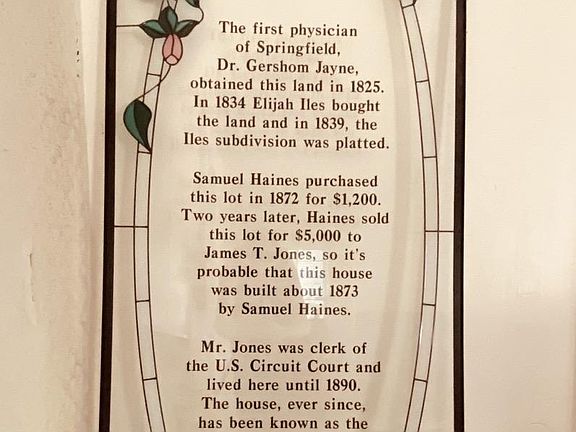 The first physician of Springfield, Dr. Gershom Jayne, obtained this land in 1825. In 1834 Elijah Iles bought the land and in 1839, the Iles subdivision was platted.

Samuel Haines purchased this lot in 1872 for $1,200. Two years later, Haines sold this lot for $5,000 to James T. Jones, so it's probable that this house was built about 1873 by Samuel Haines.

Mr. Jones was clerk of the U.S. Circuit Court and lived here until 1890. The house, ever since, has been known as the